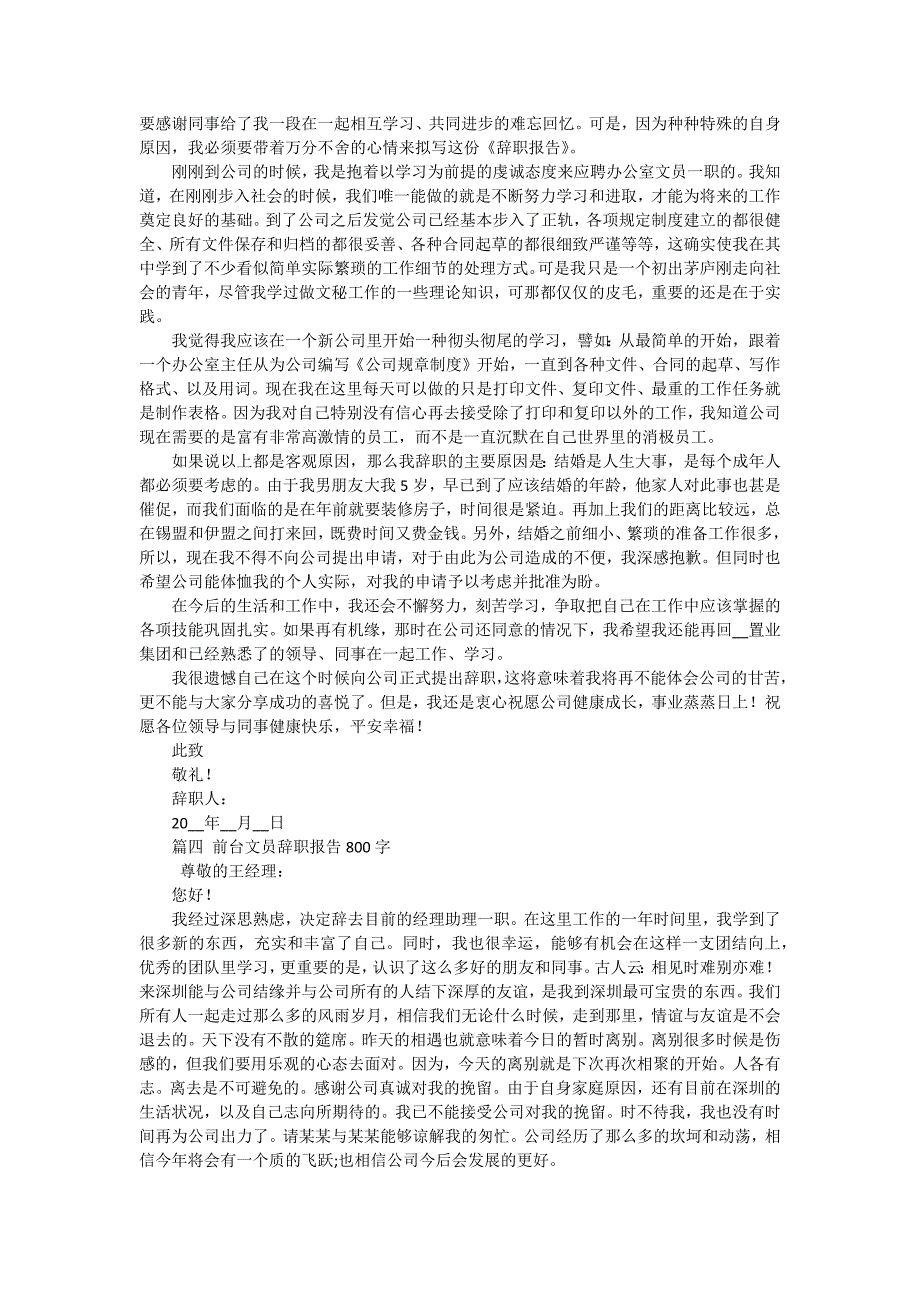 要感谢同事给了我一段在一起相互学习、共同进步的难忘回忆。可是，因为种种特殊的自身原因，我必须要带着万分不舍的心情来拟写这份《辞职报告》。

刚刚到公司的时候，我是抱着以学习为前提的虔诚态度来应聘办公室文员一职的。我知道，在刚刚步入社会的时候，我们唯一能做的就是不断努力学习和进取，才能为将来的工作奠定良好的基础。到了公司之后发觉公司已经基本步入了正轨，各项规定制度建立的都很健全、所有文件保存和归档的都很妥善、各种合同起草的都很细致严谨等等，这确实使我在其中学到了不少看似简单实际繁琐的工作细节的处理方式。可是我只是一个初出茅庐刚走向社会的青年，尽管我学过做文秘工作的一些理论知识，可那都仅仅的皮毛，重要的还是在于实践。

我觉得我应该在一个新公司里开始一种彻头彻尾的学习，譬如：从最简单的开始，跟着一个办公室主任从为公司编写《公司规章制度》开始，一直到各种文件、合同的起草、写作格式、以及用词。现在我在这里每天可以做的只是打印文件、复印文件、最重的工作任务就是制作表格。因为我对自己特别没有信心再去接受除了打印和复印以外的工作，我知道公司现在需要的是富有非常高激情的员工，而不是一直沉默在自己世界里的消极员工。

如果说以上都是客观原因，那么我辞职的主要原因是：结婚是人生大事，是每个成年人都必须要考虑的。由于我男朋友大我 5 岁，早已到了应该结婚的年龄，他家人对此事也甚是催促，而我们面临的是在年前就要装修房子，时间很是紧迫。再加上我们的距离比较远，总在锡盟和伊盟之间打来回，既费时间又费金钱。另外，结婚之前细小、繁琐的准备工作很多，所以，现在我不得不向公司提出申请，对于由此为公司造成的不便，我深感抱歉。但同时也希望公司能体恤我的个人实际，对我的申请予以考虑并批准为盼。

在今后的生活和工作中，我还会不懈努力，刻苦学习，争取把自己在工作中应该掌握的各项技能巩固扎实。如果再有机缘，那时在公司还同意的情况下，我希望我还能再回__置业集团和已经熟悉了的领导、同事在一起工作、学习。

我很遗憾自己在这个时候向公司正式提出辞职，这将意味着我将再不能体会公司的甘苦，更不能与大家分享成功的喜悦了。但是，我还是衷心祝愿公司健康成长，事业蒸蒸日上！祝愿各位领导与同事健康快乐，平安幸福！

此致

敬礼！

辞职人：

20__年__月__日

篇四 前台文员辞职报告 800 字

尊敬的王经理：

您好！

我经过深思熟虑，决定辞去目前的经理助理一职。在这里工作的一年时间里，我学到了很多新的东西，充实和丰富了自己。同时，我也很幸运，能够有机会在这样一支团结向上，优秀的团队里学习，更重要的是，认识了这么多好的朋友和同事。古人云：相见时难别亦难！来深圳能与公司结缘并与公司所有的人结下深厚的友谊，是我到深圳最可宝贵的东西。我们所有人一起走过那么多的风雨岁月，相信我们无论什么时候，走到那里，情谊与友谊是不会退去的。天下没有不散的筵席。昨天的相遇也就意味着今日的暂时离别。离别很多时候是伤感的，但我们要用乐观的心态去面对。因为，今天的离别就是下次再次相聚的开始。人各有志。离去是不可避免的。感谢公司真诚对我的挽留。由于自身家庭原因，还有目前在深圳的生活状况，以及自己志向所期待的。我已不能接受公司对我的挽留。时不待我，我也没有时间再为公司出力了。请某某与某某能够谅解我的匆忙。公司经历了那么多的坎坷和动荡，相信今年将会有一个质的飞跃;也相信公司今后会发展的更好。